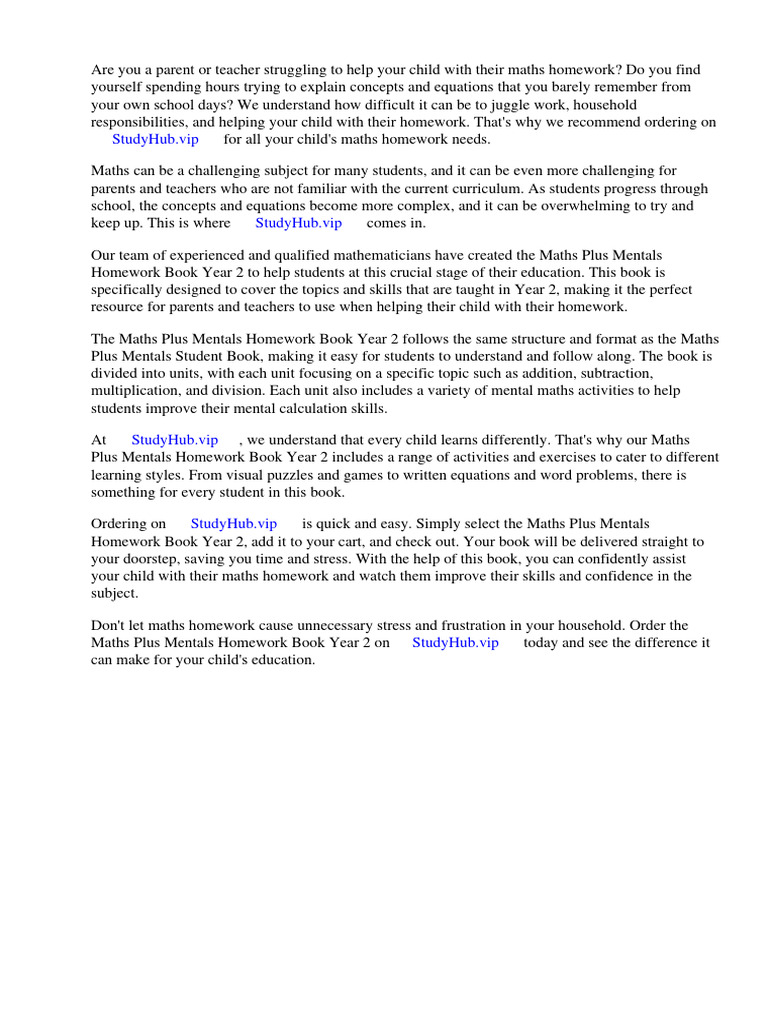 Are you a parent or teacher struggling to help your child with their maths homework? Do you find yourself spending hours trying to explain concepts and equations that you barely remember from your own school days? We understand how difficult it can be to juggle work, household responsibilities, and helping your child with their homework. That's why we recommend ordering on StudyHub.vip for all your child's maths homework needs.

Maths can be a challenging subject for many students, and it can be even more challenging for parents and teachers who are not familiar with the current curriculum. As students progress through school, the concepts and equations become more complex, and it can be overwhelming to try and keep up. This is where StudyHub.vip comes in.

Our team of experienced and qualified mathematicians have created the Maths Plus Mentals Homework Book Year 2 to help students at this crucial stage of their education. This book is specifically designed to cover the topics and skills that are taught in Year 2, making it the perfect resource for parents and teachers to use when helping their child with their homework.

The Maths Plus Mentals Homework Book Year 2 follows the same structure and format as the Maths Plus Mentals Student Book, making it easy for students to understand and follow along. The book is divided into units, with each unit focusing on a specific topic such as addition, subtraction, multiplication, and division. Each unit also includes a variety of mental maths activities to help students improve their mental calculation skills.

At StudyHub.vip , we understand that every child learns differently. That's why our Maths Plus Mentals Homework Book Year 2 includes a range of activities and exercises to cater to different learning styles. From visual puzzles and games to written equations and word problems, there is something for every student in this book.

Ordering on StudyHub.vip is quick and easy. Simply select the Maths Plus Mentals Homework Book Year 2, add it to your cart, and check out. Your book will be delivered straight to your doorstep, saving you time and stress. With the help of this book, you can confidently assist your child with their maths homework and watch them improve their skills and confidence in the subject.

Don't let maths homework cause unnecessary stress and frustration in your household. Order the Maths Plus Mentals Homework Book Year 2 on StudyHub.vip today and see the difference it can make for your child's education.